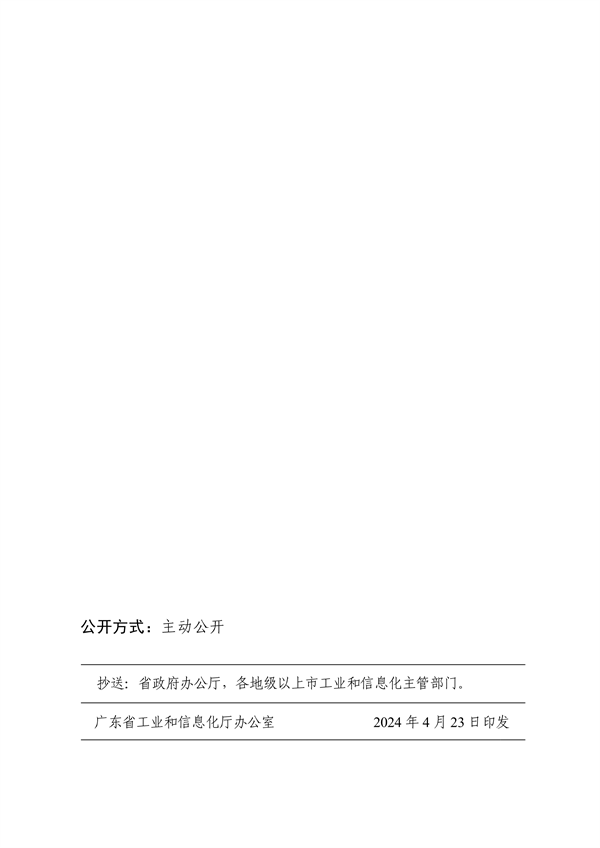 公开方式：主动公开

抄送：省政府办公厅，各地级以上市工业和信息化主管部门。

广东省工业和信息化厅办公室　　2024 年 4 月 23 日印发